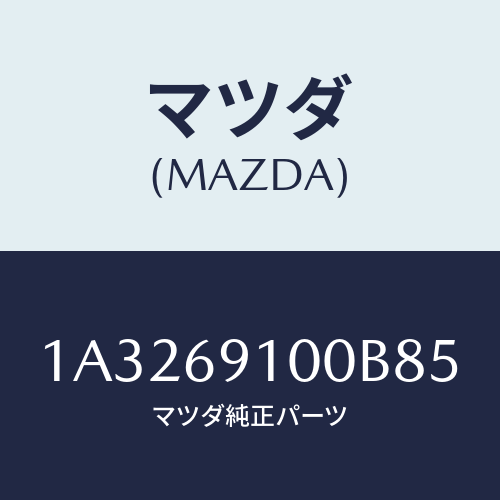 マツダ
(MAZDA)

1A3269100B85
マツダ純正パーツ